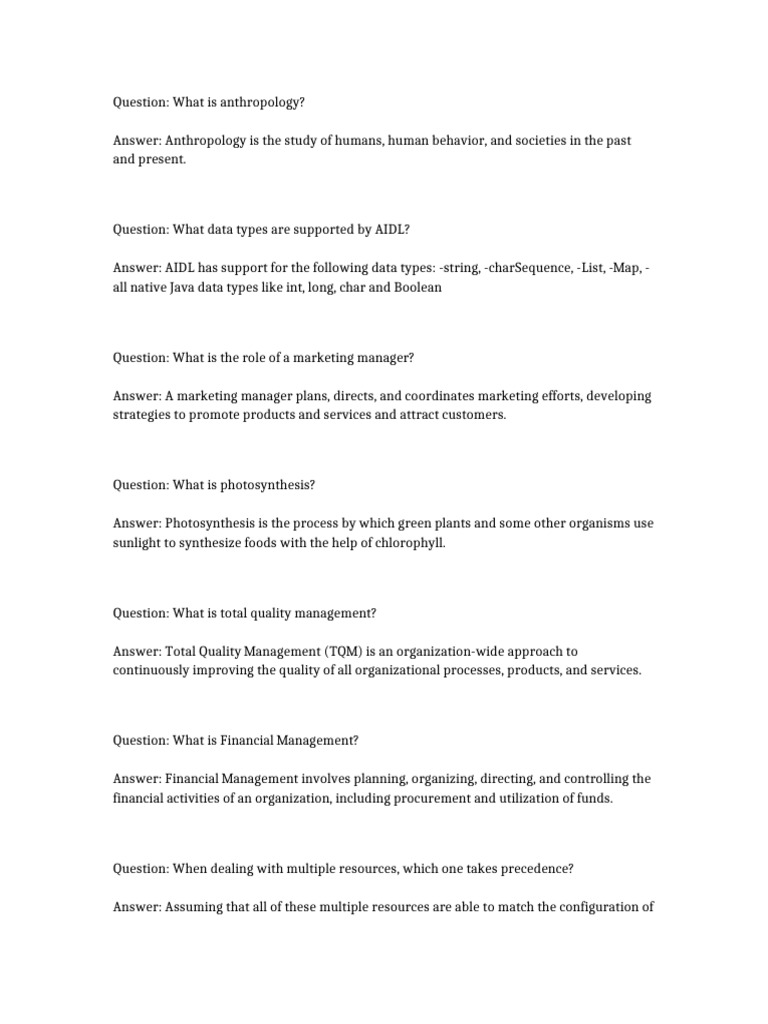 Question: What is anthropology?

Answer: Anthropology is the study of humans, human behavior, and societies in the past and present.

Question: What data types are supported by AIDL?

Answer: AIDL has support for the following data types: -string, -charSequence, -List, -Map, -all native Java data types like int, long, char and Boolean

Question: What is the role of a marketing manager?

Answer: A marketing manager plans, directs, and coordinates marketing efforts, developing strategies to promote products and services and attract customers.

Question: What is photosynthesis?

Answer: Photosynthesis is the process by which green plants and some other organisms use sunlight to synthesize foods with the help of chlorophyll.

Question: What is total quality management?

Answer: Total Quality Management (TQM) is an organization-wide approach to continuously improving the quality of all organizational processes, products, and services.

Question: What is Financial Management?

Answer: Financial Management involves planning, organizing, directing, and controlling the financial activities of an organization, including procurement and utilization of funds.

Question: When dealing with multiple resources, which one takes precedence?

Answer: Assuming that all of these multiple resources are able to match the configuration of